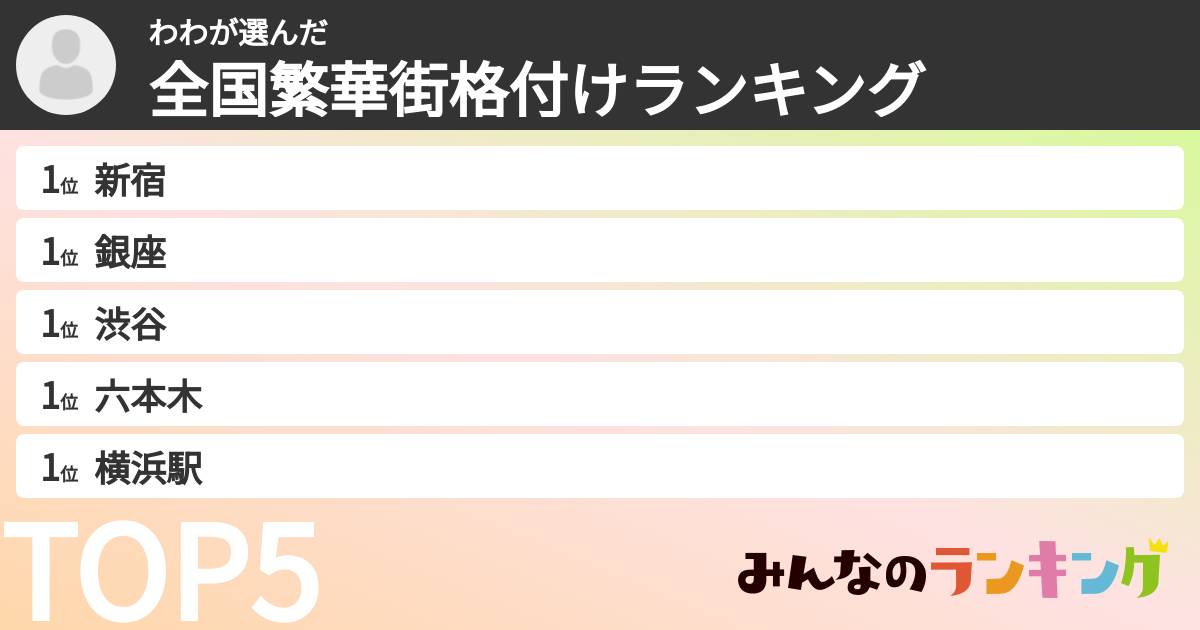 わわが選んだ
全国繁華街格付けランキング

1位 新宿
1位 銀座
1位 渋谷
1位 六本木
1位 横浜駅

TOP5

みんなのランキング